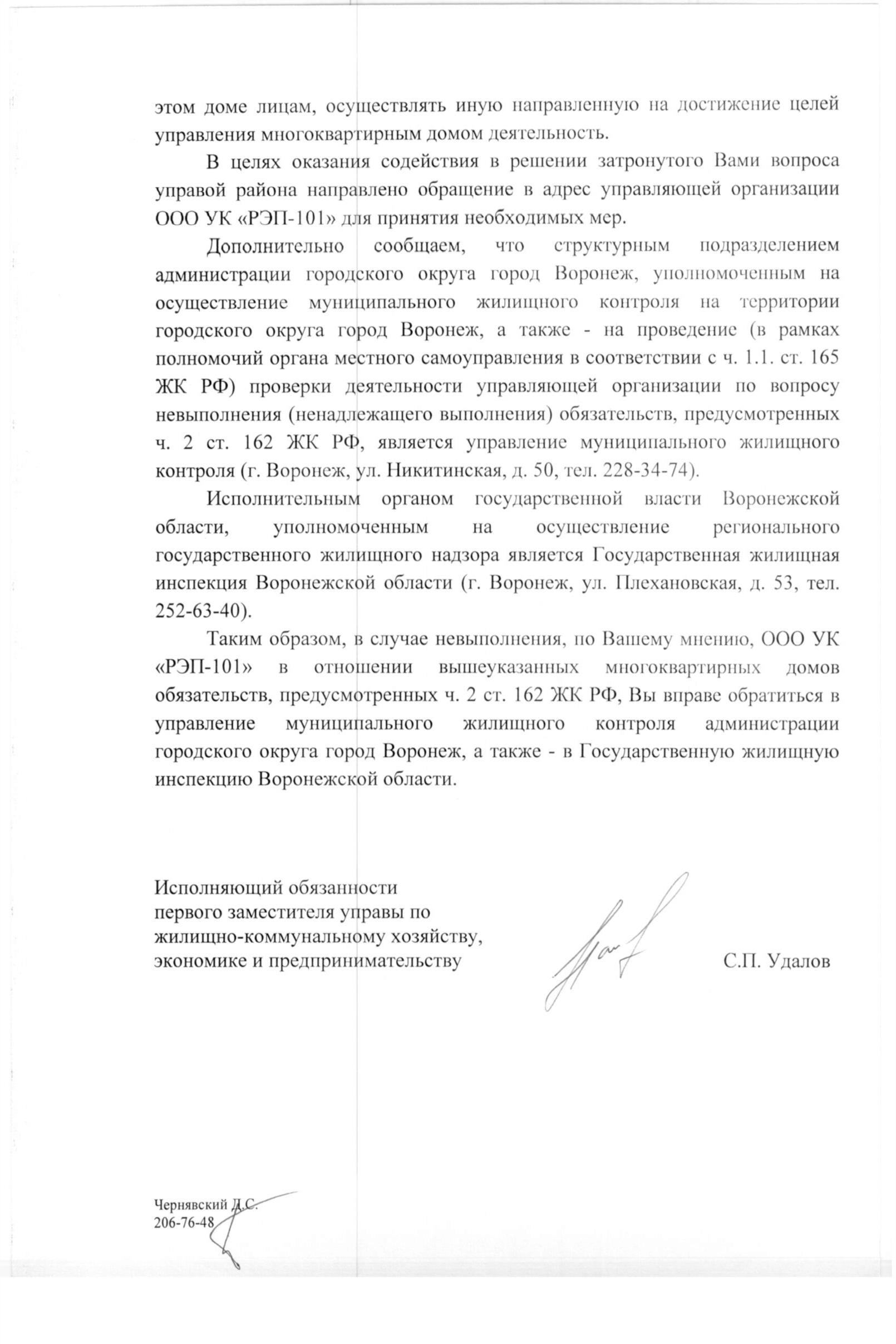 этом доме лицам, осуществлять иную направленную на достижение целей управления многоквартирным домом деятельность.

В целях оказания содействия в решении затронутого Вами вопроса управой района направлено обращение в адрес управляющей организации ООО УК «РЭП-101» для принятия необходимых мер.

Дополнительно сообщаем, что структурным подразделением администрации городского округа город Воронеж, уполномоченным на осуществление муниципального жилищного контроля на территории городского округа город Воронеж, а также - на проведение (в рамках полномочий органа местного самоуправления в соответствии с ч. 1.1. ст. 165 ЖК РФ) проверки деятельности управляющей организации по вопросу невыполнения (ненадлежащего выполнения) обязательств, предусмотренных ч. 2 ст. 162 ЖК РФ, является управление муниципального жилищного контроля (г. Воронеж, ул. Никитинская, д. 50, тел. 228-34-74).

Исполнительным органом государственной власти Воронежской области, уполномоченным на осуществление регионального государственного жилищного надзора является Государственная жилищная инспекция Воронежской области (г. Воронеж, ул. Плехановская, д. 53, тел. 252-63-40).

Таким образом, в случае невыполнения, по Вашему мнению, ООО УК «РЭП-101» в отношении вышеуказанных многоквартирных домов обязательств, предусмотренных ч. 2 ст. 162 ЖК РФ, Вы вправе обратиться в управление муниципального жилищного контроля администрации городского округа город Воронеж, а также - в Государственную жилищную инспекцию Воронежской области.

Исполняющий обязанности первого заместителя управы по жилищно-коммунальному хозяйству, экономике и предпринимательству

С.П. Удалов

Чернявский Д.С.
206-76-48